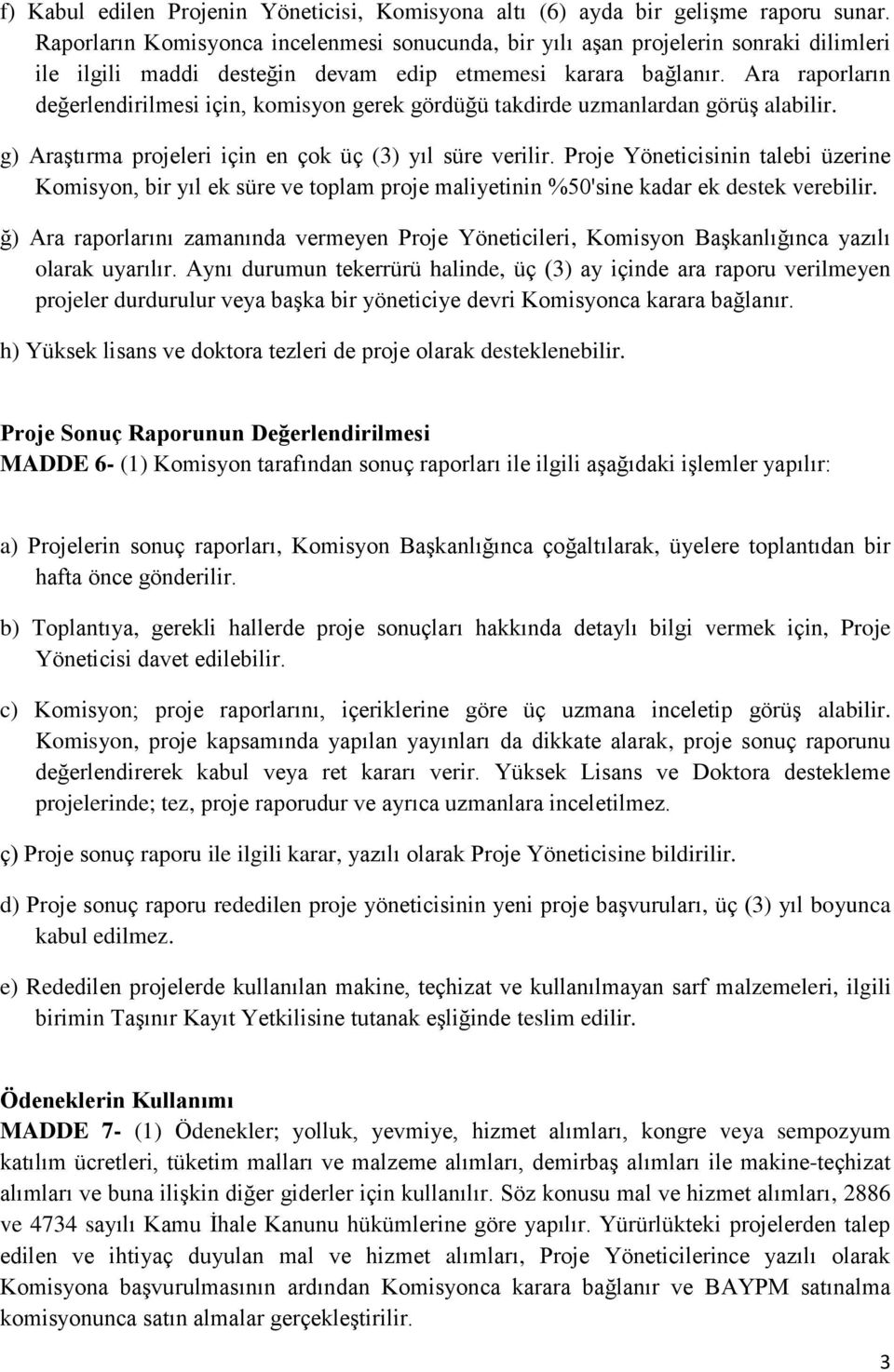 f) Kabul edilen Projenin Yöneticisi, Komisyona altı (6) ayda bir gelişme raporu sunar. Raporların Komisyonca incelenmesi sonucunda, bir yılı aşan projelerin sonraki dilimleri ile ilgili maddi desteğin devam edip etmemesi karara bağlanır. Ara raporların değerlendirilmesi için, komisyon gerek gördüğü takdirde uzmanlardan görüş alabilir.

g) Araştırma projeleri için en çok üç (3) yıl süre verilir. Proje Yöneticisinin talebi üzerine Komisyon, bir yıl ek süre ve toplam proje maliyetinin %50'sine kadar ek destek verebilir.

ğ) Ara raporlarını zamanında vermeyen Proje Yöneticileri, Komisyon Başkanlığınca yazılı olarak uyarılır. Aynı durumun tekerrürü halinde, üç (3) ay içinde ara raporu verilmeyen projeler durdurulur veya başka bir yöneticiye devri Komisyonca karara bağlanır.

h) Yüksek lisans ve doktora tezleri de proje olarak desteklenebilir.

Proje Sonuç Raporunun Değerlendirilmesi
MADDE 6- (1) Komisyon tarafından sonuç raporları ile ilgili aşağıdaki işlemler yapılır:

a) Projelerin sonuç raporları, Komisyon Başkanlığınca çoğaltılarak, üyelere toplantıdan bir hafta önce gönderilir.

b) Toplantıya, gerekli hallerde proje sonuçları hakkında detaylı bilgi vermek için, Proje Yöneticisi davet edilebilir.

c) Komisyon; proje raporlarını, içeriklerine göre üç uzmana inceletip görüş alabilir. Komisyon, proje kapsamında yapılan yayınları da dikkate alarak, proje sonuç raporunu değerlendirerek kabul veya ret kararı verir. Yüksek Lisans ve Doktora destekleme projelerinde; tez, proje raporudur ve ayrıca uzmanlara inceletilmez.

ç) Proje sonuç raporu ile ilgili karar, yazılı olarak Proje Yöneticisine bildirilir.

d) Proje sonuç raporu rededilen proje yöneticisinin yeni proje başvuruları, üç (3) yıl boyunca kabul edilmez.

e) Rededilen projelerde kullanılan makine, teçhizat ve kullanılmayan sarf malzemeleri, ilgili birimin Taşınır Kayıt Yetkilisine tutanak eşliğinde teslim edilir.

Ödeneklerin Kullanımı
MADDE 7- (1) Ödenekler; yolluk, yevmiye, hizmet alımları, kongre veya sempozyum katılım ücretleri, tüketim malları ve malzeme alımları, demirbaş alımları ile makine-teçhizat alımları ve buna ilişkin diğer giderler için kullanılır. Söz konusu mal ve hizmet alımları, 2886 ve 4734 sayılı Kamu İhale Kanunu hükümlerine göre yapılır. Yürürlükteki projelerden talep edilen ve ihtiyaç duyulan mal ve hizmet alımları, Proje Yöneticilerince yazılı olarak Komisyona başvurulmasının ardından Komisyonca karara bağlanır ve BAYPM satınalma komisyonunca satın almalar gerçekleştirilir.

3